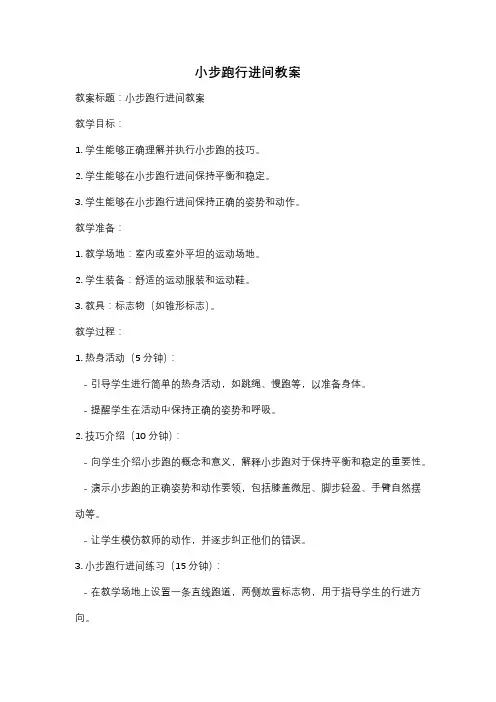 小步跑行进间教案

教案标题：小步跑行进间教案

教学目标：

1. 学生能够正确理解并执行小步跑的技巧。

2. 学生能够在小步跑行进间保持平衡和稳定。

3. 学生能够在小步跑行进间保持正确的姿势和动作。

教学准备：

1. 教学场地：室内或室外平坦的运动场地。

2. 学生装备：舒适的运动服装和运动鞋。

3. 教具：标志物（如锥形标志）。

教学过程：

1. 热身活动（5 分钟）：

- 引导学生进行简单的热身活动，如跳绳、慢跑等，以准备身体。

- 提醒学生在活动中保持正确的姿势和呼吸。

2. 技巧介绍（10 分钟）：

- 向学生介绍小步跑的概念和意义，解释小步跑对于保持平衡和稳定的重要性。

- 演示小步跑的正确姿势和动作要领，包括膝盖微屈、脚步轻盈、手臂自然摆动等。

- 让学生模仿教师的动作，并逐步纠正他们的错误。

3. 小步跑行进间练习（15 分钟）：

- 在教学场地上设置一条直线跑道，两侧放置标志物，用于指导学生的行进方向。